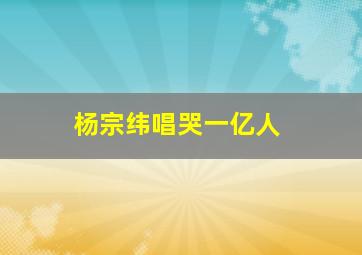 杨宗纬唱哭一亿人